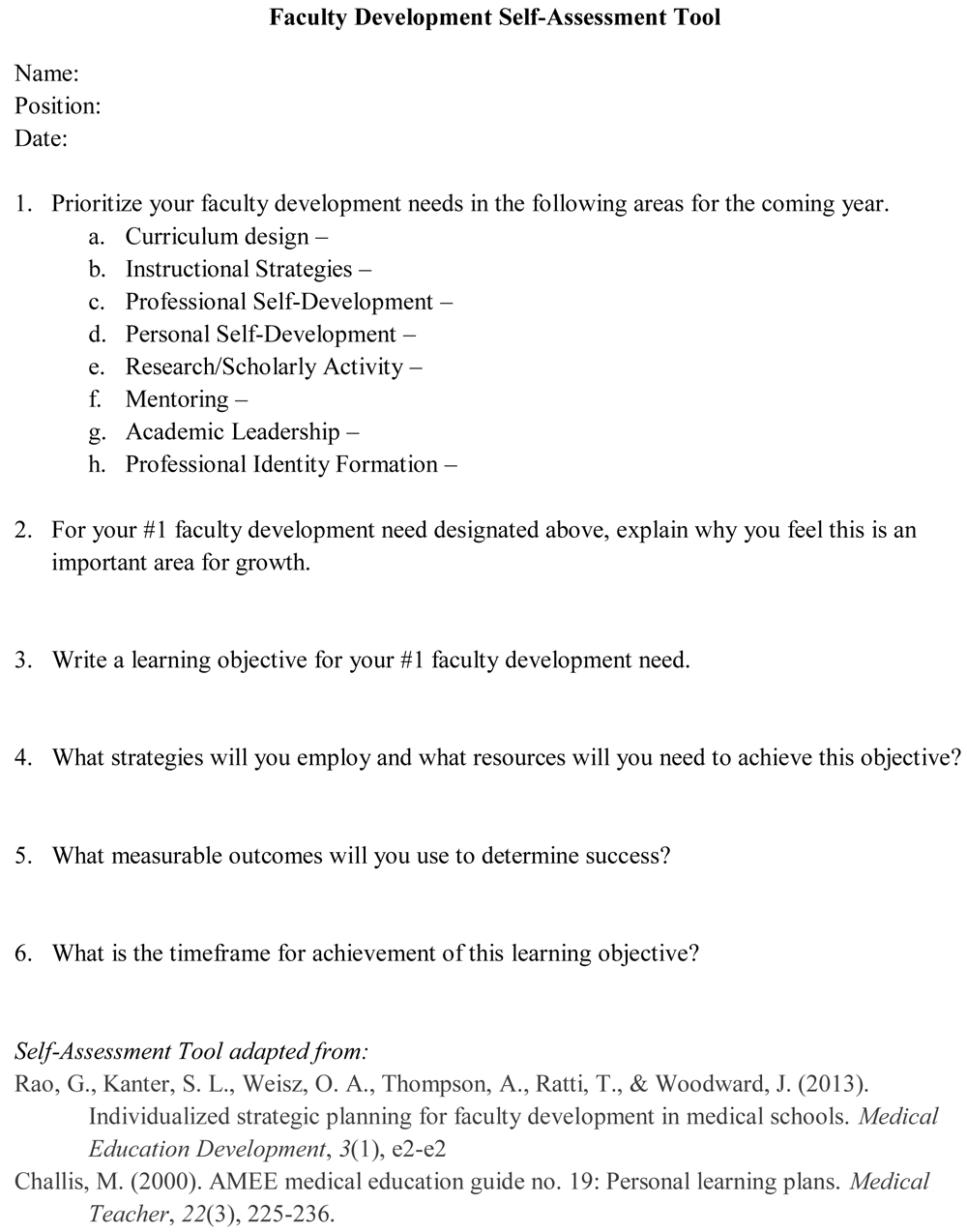 Faculty Development Self-Assessment Tool

Name:
Position:
Date:

1. Prioritize your faculty development needs in the following areas for the coming year.
a. Curriculum design –
b. Instructional Strategies –
c. Professional Self-Development –
d. Personal Self-Development –
e. Research/Scholarly Activity –
f. Mentoring –
g. Academic Leadership –
h. Professional Identity Formation –

2. For your #1 faculty development need designated above, explain why you feel this is an important area for growth.

3. Write a learning objective for your #1 faculty development need.

4. What strategies will you employ and what resources will you need to achieve this objective?

5. What measurable outcomes will you use to determine success?

6. What is the timeframe for achievement of this learning objective?

Self-Assessment Tool adapted from:
Rao, G., Kanter, S. L., Weisz, O. A., Thompson, A., Ratti, T., & Woodward, J. (2013). Individualized strategic planning for faculty development in medical schools. Medical Education Development, 3(1), e2-e2
Challis, M. (2000). AMEE medical education guide no. 19: Personal learning plans. Medical Teacher, 22(3), 225-236.